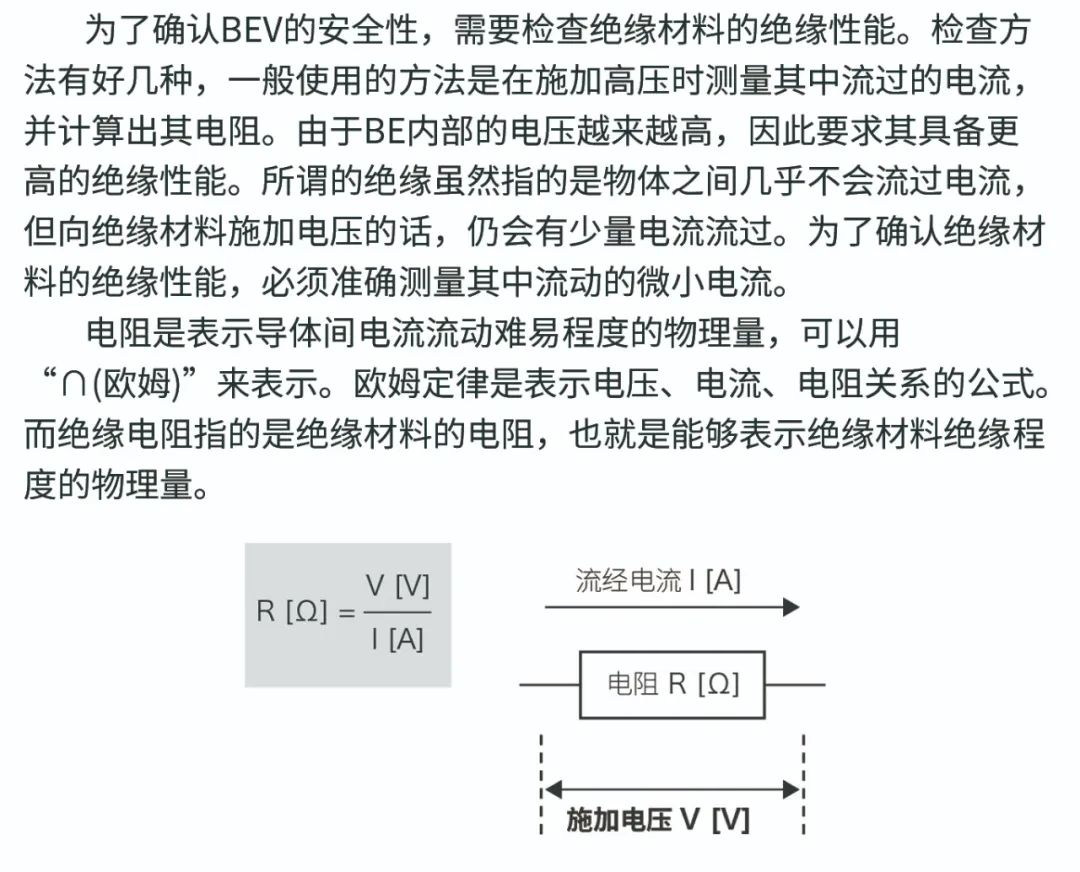 为了确认BEV的安全性，需要检查绝缘材料的绝缘性能。检查方法有好几种，一般使用的方法是在施加高压时测量其中流过的电流，并计算出其电阻。由于BE内部的电压越来越高，因此要求其具备更高的绝缘性能。所谓的绝缘虽然指的是物体之间几乎不会流过电流，但向绝缘材料施加电压的话，仍会有少量电流流过。为了确认绝缘材料的绝缘性能，必须准确测量其中流动的微小电流。

电阻是表示导体间电流流动难易程度的物理量，可以用“∩(欧姆)”来表示。欧姆定律是表示电压、电流、电阻关系的公式。而绝缘电阻指的是绝缘材料的电阻，也就是能够表示绝缘材料绝缘程度的物理量。

$R\ [\Omega] = \frac{V\ [V]}{I\ [A]}$

流经电流 I [A]

电阻 R [Ω]

施加电压 V [V]